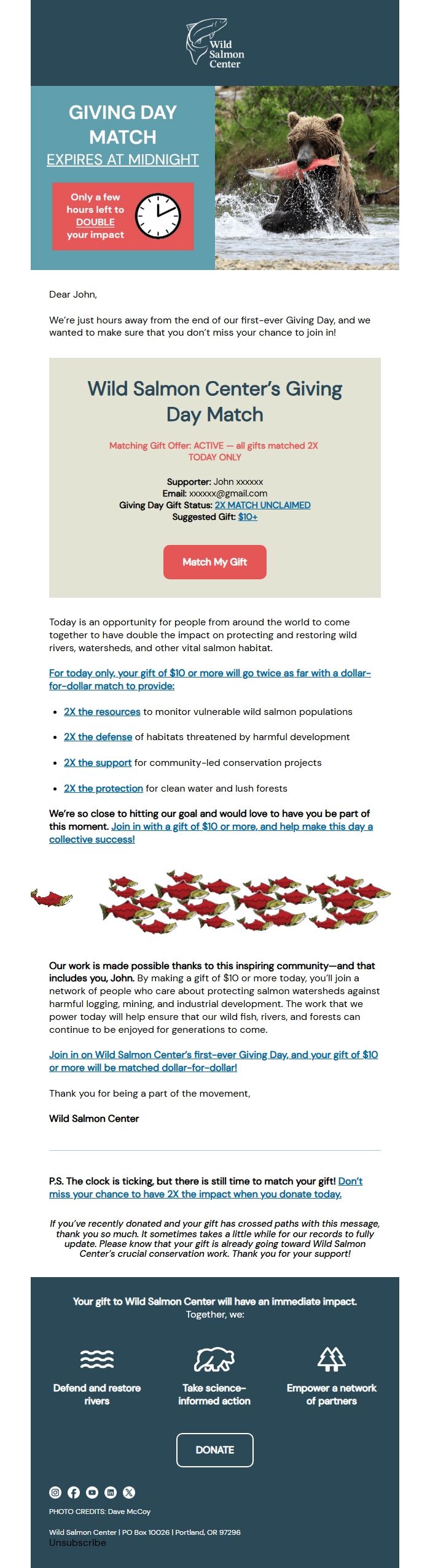 Wild Salmon Center

GIVING DAY MATCH

EXPIRES AT MIDNIGHT

Only a few hours left to DOUBLE your impact

Dear John,

We're just hours away from the end of our first-ever Giving Day, and we wanted to make sure that you don't miss your chance to join in!

Wild Salmon Center's Giving Day Match

Matching Gift Offer: ACTIVE — all gifts matched 2X TODAY ONLY

Supporter: John xxxxxx
Email: xxxxxx@gmail.com
Giving Day Gift Status: 2X MATCH UNCLAIMED
Suggested Gift: $10+

Match My Gift

Today is an opportunity for people from around the world to come together to have double the impact on protecting and restoring wild rivers, watersheds, and other vital salmon habitat.

For today only, your gift of $10 or more will go twice as far with a dollar-for-dollar match to provide:

• 2X the resources to monitor vulnerable wild salmon populations
• 2X the defense of habitats threatened by harmful development
• 2X the support for community-led conservation projects
• 2X the protection for clean water and lush forests

We're so close to hitting our goal and would love to have you be part of this moment. Join in with a gift of $10 or more, and help make this day a collective success!

Our work is made possible thanks to this inspiring community—and that includes you, John. By making a gift of $10 or more today, you'll join a network of people who care about protecting salmon watersheds against harmful logging, mining, and industrial development. The work that we power today will help ensure that our wild fish, rivers, and forests can continue to be enjoyed for generations to come.

Join in on Wild Salmon Center's first-ever Giving Day, and your gift of $10 or more will be matched dollar-for-dollar!

Thank you for being a part of the movement,

Wild Salmon Center

P.S. The clock is ticking, but there is still time to match your gift! Don't miss your chance to have 2X the impact when you donate today.

If you've recently donated and your gift has crossed paths with this message, thank you so much. It sometimes takes a little while for our records to fully update. Please know that your gift is already going toward Wild Salmon Center's crucial conservation work. Thank you for your support!

Your gift to Wild Salmon Center will have an immediate impact.
Together, we:

Defend and restore rivers

Take science-informed action

Empower a network of partners

DONATE

PHOTO CREDITS: Dave McCoy

Wild Salmon Center | PO Box 10026 | Portland, OR 97296
Unsubscribe